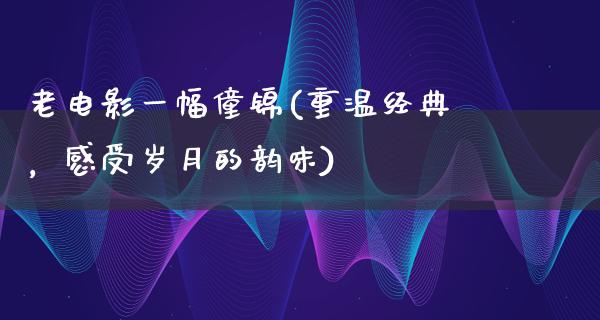 老电影一幅僮锦(重温经典，感受岁月的韵味)